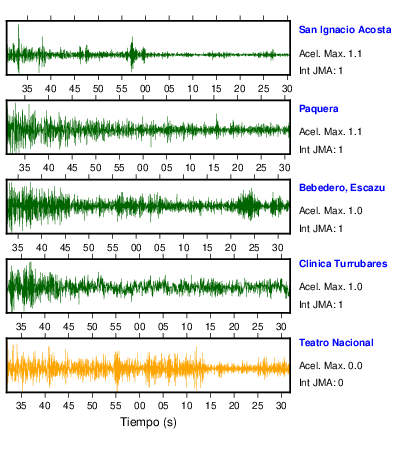 San Ignacio Acosta
Acel. Max. 1.1
Int JMA: 1

35 40 45 50 55 00 05 10 15 20 25 30

Paquera
Acel. Max. 1.1
Int JMA: 1

35 40 45 50 55 00 05 10 15 20 25 30

Bebedero, Escazu
Acel. Max. 1.0
Int JMA: 1

35 40 45 50 55 00 05 10 15 20 25 30

Clinica Turrubares
Acel. Max. 1.0
Int JMA: 1

35 40 45 50 55 00 05 10 15 20 25 30

Teatro Nacional
Acel. Max. 0.0
Int JMA: 0

35 40 45 50 55 00 05 10 15 20 25 30

Tiempo (s)